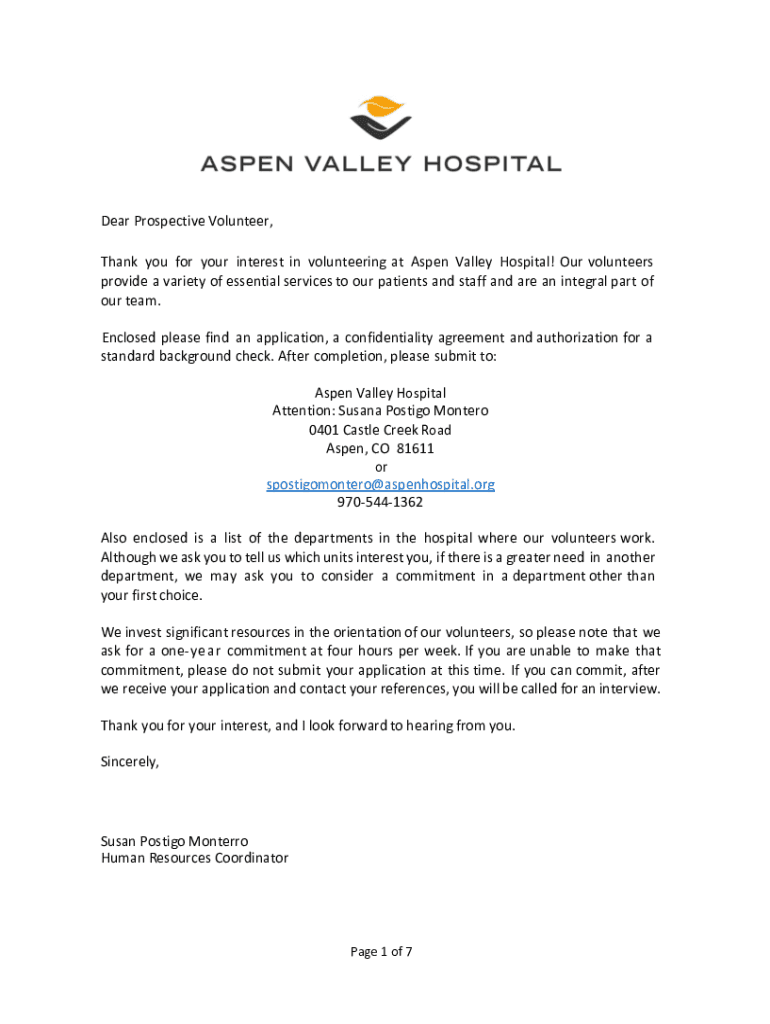 ASPEN VALLEY HOSPITAL

Dear Prospective Volunteer,

Thank you for your interest in volunteering at Aspen Valley Hospital! Our volunteers provide a variety of essential services to our patients and staff and are an integral part of our team.

Enclosed please find an application, a confidentiality agreement and authorization for a standard background check. After completion, please submit to:

Aspen Valley Hospital
Attention: Susana Postigo Montero
0401 Castle Creek Road
Aspen, CO 81611
or
spostigomontero@aspenhospital.org
970-544-1362

Also enclosed is a list of the departments in the hospital where our volunteers work. Although we ask you to tell us which units interest you, if there is a greater need in another department, we may ask you to consider a commitment in a department other than your first choice.

We invest significant resources in the orientation of our volunteers, so please note that we ask for a one-year commitment at four hours per week. If you are unable to make that commitment, please do not submit your application at this time. If you can commit, after we receive your application and contact your references, you will be called for an interview.

Thank you for your interest, and I look forward to hearing from you.

Sincerely,

Susan Postigo Monterro
Human Resources Coordinator

Page 1 of 7